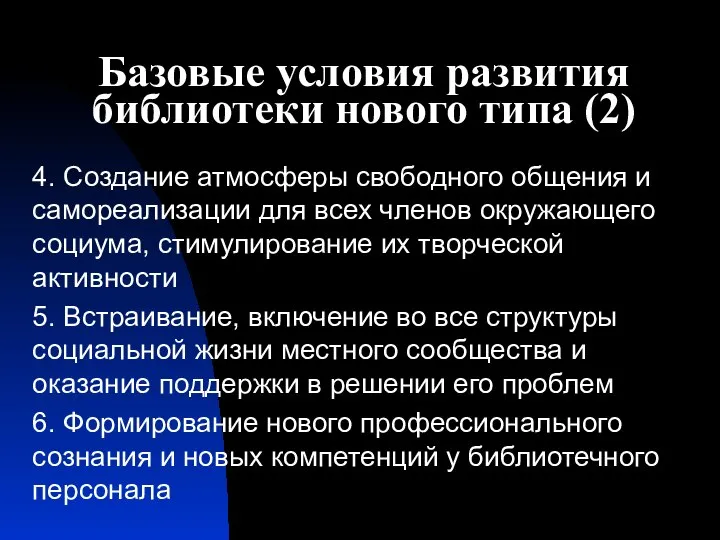 Базовые условия развития библиотеки нового типа (2)

4. Создание атмосферы свободного общения и самореализации для всех членов окружающего социума, стимулирование их творческой активности

5. Встраивание, включение во все структуры социальной жизни местного сообщества и оказание поддержки в решении его проблем

6. Формирование нового профессионального сознания и новых компетенций у библиотечного персонала